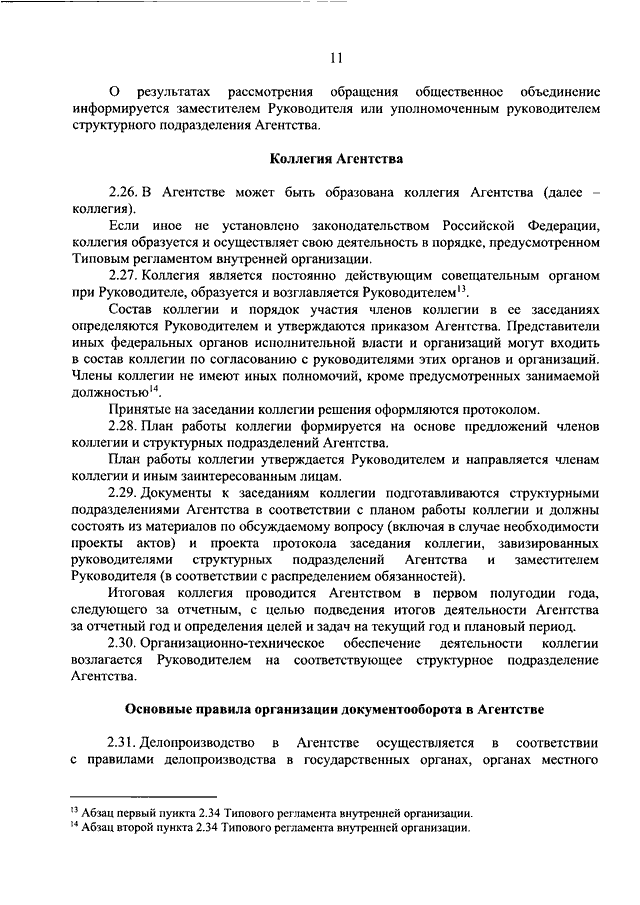 11

О результатах рассмотрения обращения общественное объединение информируется заместителем Руководителя или уполномоченным руководителем структурного подразделения Агентства.

Коллегия Агентства

2.26. В Агентстве может быть образована коллегия Агентства (далее – коллегия).

Если иное не установлено законодательством Российской Федерации, коллегия образуется и осуществляет свою деятельность в порядке, предусмотренном Типовым регламентом внутренней организации.

2.27. Коллегия является постоянно действующим совещательным органом при Руководителе, образуется и возглавляется Руководителем$^{13}$.

Состав коллегии и порядок участия членов коллегии в ее заседаниях определяются Руководителем и утверждаются приказом Агентства. Представители иных федеральных органов исполнительной власти и организаций могут входить в состав коллегии по согласованию с руководителями этих органов и организаций. Члены коллегии не имеют иных полномочий, кроме предусмотренных занимаемой должностью$^{14}$.

Принятые на заседании коллегии решения оформляются протоколом.

2.28. План работы коллегии формируется на основе предложений членов коллегии и структурных подразделений Агентства.

План работы коллегии утверждается Руководителем и направляется членам коллегии и иным заинтересованным лицам.

2.29. Документы к заседаниям коллегии подготавливаются структурными подразделениями Агентства в соответствии с планом работы коллегии и должны состоять из материалов по обсуждаемому вопросу (включая в случае необходимости проекты актов) и проекта протокола заседания коллегии, завизированных руководителями структурных подразделений Агентства и заместителем Руководителя (в соответствии с распределением обязанностей).

Итоговая коллегия проводится Агентством в первом полугодии года, следующего за отчетным, с целью подведения итогов деятельности Агентства за отчетный год и определения целей и задач на текущий год и плановый период.

2.30. Организационно-техническое обеспечение деятельности коллегии возлагается Руководителем на соответствующее структурное подразделение Агентства.

Основные правила организации документооборота в Агентстве

2.31. Делопроизводство в Агентстве осуществляется в соответствии с правилами делопроизводства в государственных органах, органах местного

$^{13}$ Абзац первый пункта 2.34 Типового регламента внутренней организации.
$^{14}$ Абзац второй пункта 2.34 Типового регламента внутренней организации.